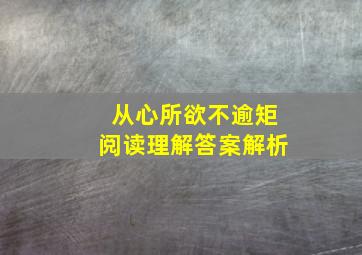 从心所欲不逾矩
阅读理解答案解析